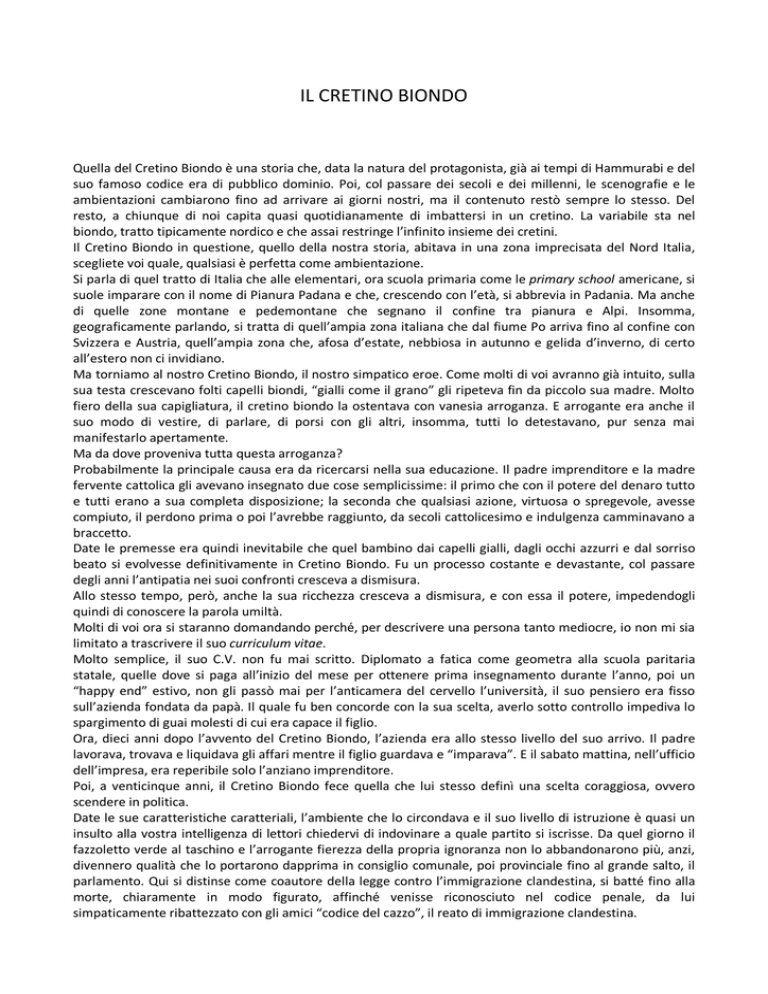 IL CRETINO BIONDO

Quella del Cretino Biondo è una storia che, data la natura del protagonista, già ai tempi di Hammurabi e del suo famoso codice era di pubblico dominio. Poi, col passare dei secoli e dei millenni, le scenografie e le ambientazioni cambiarono fino ad arrivare ai giorni nostri, ma il contenuto restò sempre lo stesso. Del resto, a chiunque di noi capita quasi quotidianamente di imbattersi in un cretino. La variabile sta nel biondo, tratto tipicamente nordico e che assai restringe l'infinito insieme dei cretini.
Il Cretino Biondo in questione, quello della nostra storia, abitava in una zona imprecisata del Nord Italia, scegliete voi quale, qualsiasi è perfetta come ambientazione.
Si parla di quel tratto di Italia che alle elementari, ora scuola primaria come le primary school americane, si suole imparare con il nome di Pianura Padana e che, crescendo con l'età, si abbrevia in Padania. Ma anche di quelle zone montane e pedemontane che segnano il confine tra pianura e Alpi. Insomma, geograficamente parlando, si tratta di quell'ampia zona italiana che dal fiume Po arriva fino al confine con Svizzera e Austria, quell'ampia zona che, afosa d'estate, nebbiosa in autunno e gelida d'inverno, di certo all'estero non ci invidiano.
Ma torniamo al nostro Cretino Biondo, il nostro simpatico eroe. Come molti di voi avranno già intuito, sulla sua testa crescevano folti capelli biondi, "gialli come il grano" gli ripeteva fin da piccolo sua madre. Molto fiero della sua capigliatura, il cretino biondo la ostentava con vanesia arroganza. E arrogante era anche il suo modo di vestire, di parlare, di porsi con gli altri, insomma, tutti lo detestavano, pur senza mai manifestarlo apertamente.
Ma da dove proveniva tutta questa arroganza?
Probabilmente la principale causa era da ricercarsi nella sua educazione. Il padre imprenditore e la madre fervente cattolica gli avevano insegnato due cose semplicissime: il primo che con il potere del denaro tutto e tutti erano a sua completa disposizione; la seconda che qualsiasi azione, virtuosa o spregevole, avesse compiuto, il perdono prima o poi l'avrebbe raggiunto, da secoli cattolicesimo e indulgenza camminavano a braccetto.
Date le premesse era quindi inevitabile che quel bambino dai capelli gialli, dagli occhi azzurri e dal sorriso beato si evolvesse definitivamente in Cretino Biondo. Fu un processo costante e devastante, col passare degli anni l'antipatia nei suoi confronti cresceva a dismisura.
Allo stesso tempo, però, anche la sua ricchezza cresceva a dismisura, e con essa il potere, impedendogli quindi di conoscere la parola umiltà.
Molti di voi ora si staranno domandando perché, per descrivere una persona tanto mediocre, io non mi sia limitato a trascrivere il suo curriculum vitae.
Molto semplice, il suo C.V. non fu mai scritto. Diplomato a fatica come geometra alla scuola paritaria statale, quelle dove si paga all'inizio del mese per ottenere prima insegnamento durante l'anno, poi un "happy end" estivo, non gli passò mai per l'anticamera del cervello l'università, il suo pensiero era fisso sull'azienda fondata da papà. Il quale fu ben concorde con la sua scelta, averlo sotto controllo impediva lo spargimento di guai molesti di cui era capace il figlio.
Ora, dieci anni dopo l'avvento del Cretino Biondo, l'azienda era allo stesso livello del suo arrivo. Il padre lavorava, trovava e liquidava gli affari mentre il figlio guardava e "imparava". E il sabato mattina, nell'ufficio dell'impresa, era reperibile solo l'anziano imprenditore.
Poi, a venticinque anni, il Cretino Biondo fece quella che lui stesso definì una scelta coraggiosa, ovvero scendere in politica.
Date le sue caratteristiche caratteriali, l'ambiente che lo circondava e il suo livello di istruzione è quasi un insulto alla vostra intelligenza di lettori chiedervi di indovinare a quale partito si iscrisse. Da quel giorno il fazzoletto verde al taschino e l'arrogante fierezza della propria ignoranza non lo abbandonarono più, anzi, divennero qualità che lo portarono dapprima in consiglio comunale, poi provinciale fino al grande salto, il parlamento. Qui si distinse come coautore della legge contro l'immigrazione clandestina, si batté fino alla morte, chiaramente in modo figurato, affinché venisse riconosciuto nel codice penale, da lui simpaticamente ribattezzato con gli amici "codice del cazzo", il reato di immigrazione clandestina.